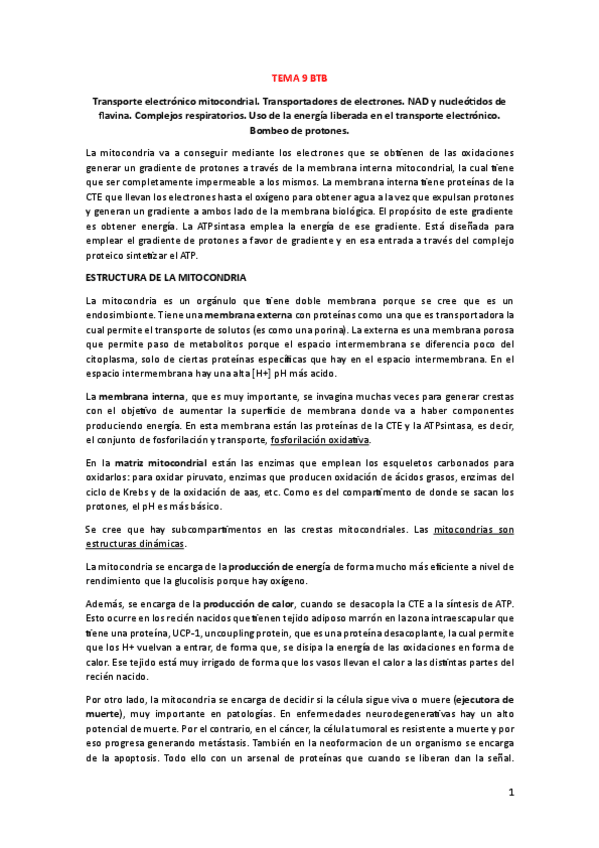 TEMA 9 BTB

Transporte electrónico mitocondrial. Transportadores de electrones. NAD y nucleótidos de flavina. Complejos respiratorios. Uso de la energía liberada en el transporte electrónico. Bombeo de protones.

La mitocondria va a conseguir mediante los electrones que se obtienen de las oxidaciones generar un gradiente de protones a través de la membrana interna mitocondrial, la cual tiene que ser completamente impermeable a los mismos. La membrana interna tiene proteínas de la CTE que llevan los electrones hasta el oxígeno para obtener agua a la vez que expulsan protones y generan un gradiente a ambos lado de la membrana biológica. El propósito de este gradiente es obtener energía. La ATPsintasa emplea la energía de ese gradiente. Está diseñada para emplear el gradiente de protones a favor de gradiente y en esa entrada a través del complejo proteico sintetizar el ATP.

ESTRUCTURA DE LA MITOCONDRIA

La mitocondria es un orgánulo que tiene doble membrana porque se cree que es un endosimbionte. Tiene una membrana externa con proteínas como una que es transportadora la cual permite el transporte de solutos (es como una porina). La externa es una membrana porosa que permite paso de metabolitos porque el espacio intermembrana se diferencia poco del citoplasma, solo de ciertas proteínas específicas que hay en el espacio intermembrana. En el espacio intermembrana hay una alta [H+] pH más acido.

La membrana interna, que es muy importante, se invagina muchas veces para generar crestas con el objetivo de aumentar la superficie de membrana donde va a haber componentes produciendo energía. En esta membrana están las proteínas de la CTE y la ATPsintasa, es decir, el conjunto de fosforilación y transporte, fosforilación oxidativa.

En la matriz mitocondrial están las enzimas que emplean los esqueletos carbonados para oxidarlos: para oxidar piruvato, enzimas que producen oxidación de ácidos grasos, enzimas del ciclo de Krebs y de la oxidación de aas, etc. Como es del compartimento de donde se sacan los protones, el pH es más básico.

Se cree que hay subcompartimentos en las crestas mitocondriales. Las mitocondrias son estructuras dinámicas.

La mitocondria se encarga de la producción de energía de forma mucho más eficiente a nivel de rendimiento que la glucolisis porque hay oxígeno.

Además, se encarga de la producción de calor, cuando se desacopla la CTE a la síntesis de ATP. Esto ocurre en los recién nacidos que tienen tejido adiposo marrón en la zona intraescapular que tiene una proteína, UCP-1, uncoupling protein, que es una proteína desacoplante, la cual permite que los H+ vuelvan a entrar, de forma que, se disipa la energía de las oxidaciones en forma de calor. Ese tejido está muy irrigado de forma que los vasos llevan el calor a las distintas partes del recién nacido.

Por otro lado, la mitocondria se encarga de decidir si la célula sigue viva o muere (ejecutora de muerte), muy importante en patologías. En enfermedades neurodegenerativas hay un alto potencial de muerte. Por el contrario, en el cáncer, la célula tumoral es resistente a muerte y por eso progresa generando metástasis. También en la neoformacion de un organismo se encarga de la apoptosis. Todo ello con un arsenal de proteínas que cuando se liberan dan la señal.

1